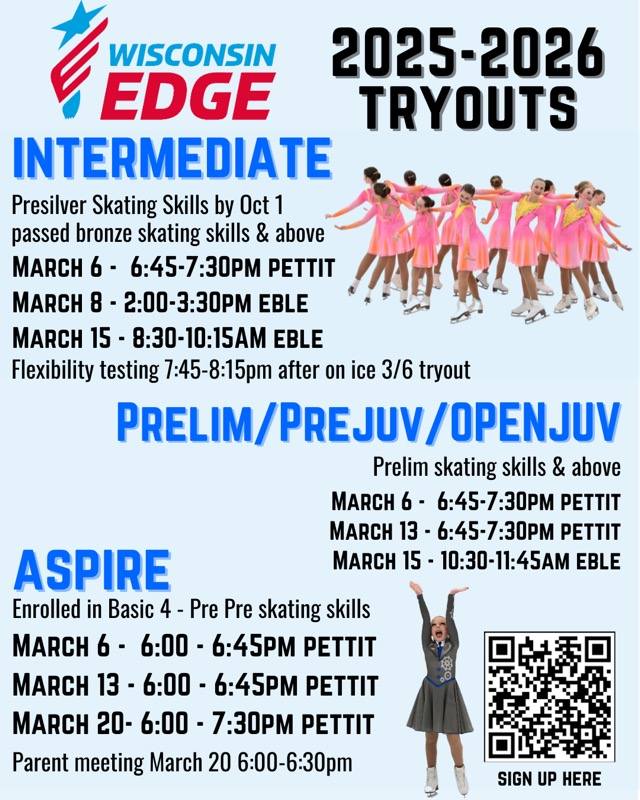 WISCONSIN
EDGE

2025-2026
TRYOUTS

INTERMEDIATE

Presilver Skating Skills by Oct 1
passed bronze skating skills & above

MARCH 6 - 6:45-7:30PM PETTIT
MARCH 8 - 2:00-3:30PM EBLE
MARCH 15 - 8:30-10:15AM EBLE

Flexibility testing 7:45-8:15pm after on ice 3/6 tryout

PRELIM/PREJUV/OPENJUV

Prelim skating skills & above

MARCH 6 - 6:45-7:30PM PETTIT
MARCH 13 - 6:45-7:30PM PETTIT
MARCH 15 - 10:30-11:45AM EBLE

ASPIRE

Enrolled in Basic 4 - Pre Pre skating skills

MARCH 6 - 6:00 - 6:45PM PETTIT
MARCH 13 - 6:00 - 6:45PM PETTIT
MARCH 20- 6:00 - 7:30PM PETTIT

Parent meeting March 20 6:00-6:30pm

SIGN UP HERE